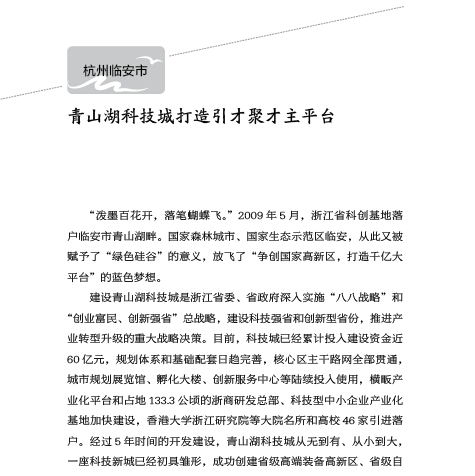 杭州临安市

青山湖科技城打造引才聚才主平台

“泼墨百花开，落笔蝴蝶飞。”2009 年 5 月，浙江省科创基地落户临安市青山湖畔。国家森林城市、国家生态示范区临安，从此又被赋予了“绿色硅谷”的意义，放飞了“争创国家高新区，打造千亿大平台”的蓝色梦想。

建设青山湖科技城是浙江省委、省政府深入实施“八八战略”和“创业富民、创新强省”总战略，建设科技强省和创新型省份，推进产业转型升级的重大战略决策。目前，科技城已经累计投入建设资金近 60 亿元，规划体系和基础配套日趋完善，核心区主干路网全部贯通，城市规划展览馆、孵化大楼、创新服务中心等陆续投入使用，横畈产业化平台和占地 133.3 公顷的浙商研发总部、科技型中小企业产业化基地加快建设，香港大学浙江研究院等大院名所和高校 46 家引进落户。经过 5 年时间的开发建设，青山湖科技城从无到有、从小到大，一座科技新城已经初具雏形，成功创建省级高端装备高新区、省级自